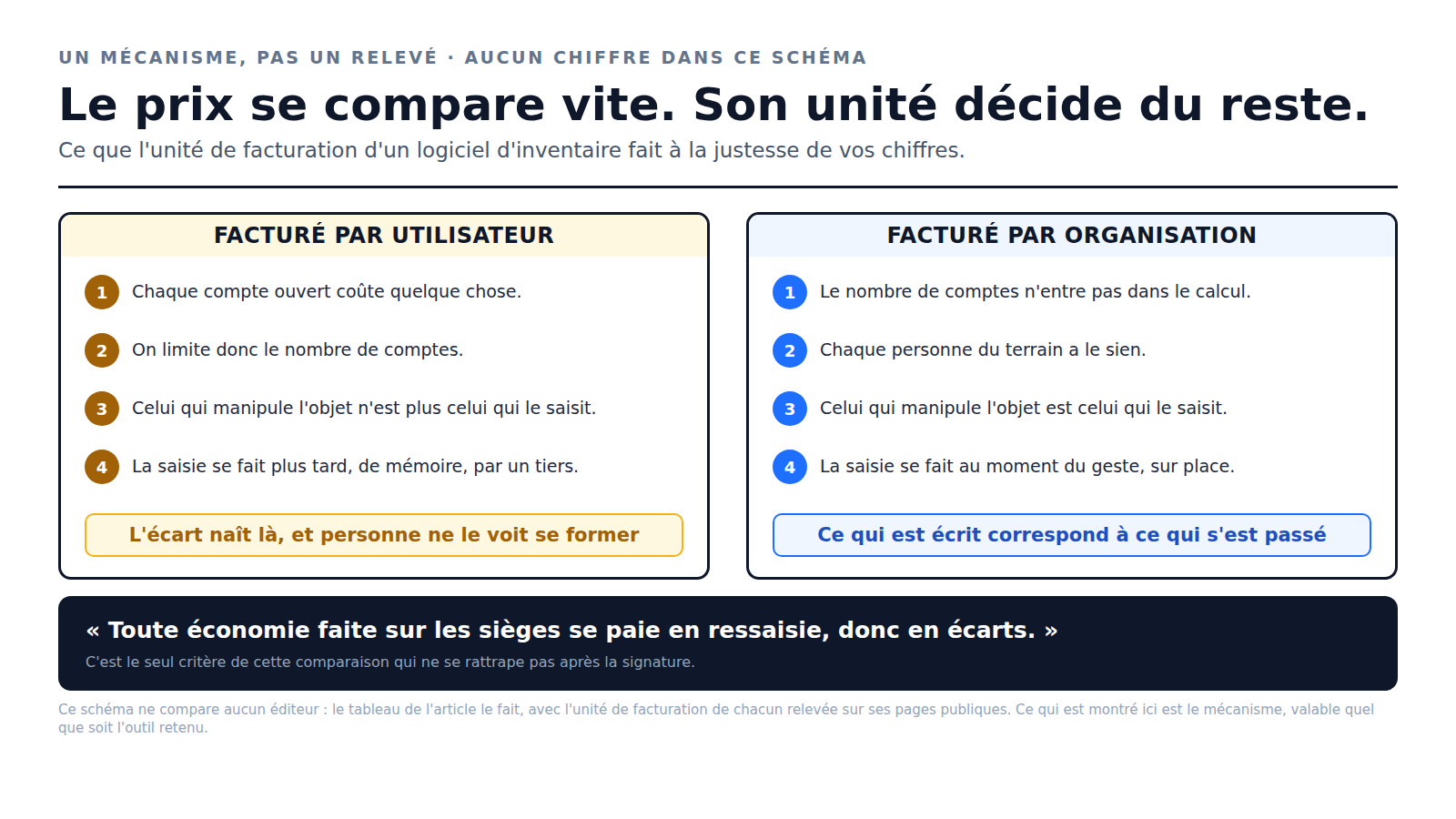 UN MÉCANISME, PAS UN RELEVÉ · AUCUN CHIFFRE DANS CE SCHÉMA

Le prix se compare vite. Son unité décide du reste.

Ce que l'unité de facturation d'un logiciel d'inventaire fait à la justesse de vos chiffres.

FACTURÉ PAR UTILISATEUR

1 Chaque compte ouvert coûte quelque chose.

2 On limite donc le nombre de comptes.

3 Celui qui manipule l'objet n'est plus celui qui le saisit.

4 La saisie se fait plus tard, de mémoire, par un tiers.

L'écart naît là, et personne ne le voit se former

FACTURÉ PAR ORGANISATION

1 Le nombre de comptes n'entre pas dans le calcul.

2 Chaque personne du terrain a le sien.

3 Celui qui manipule l'objet est celui qui le saisit.

4 La saisie se fait au moment du geste, sur place.

Ce qui est écrit correspond à ce qui s'est passé

« Toute économie faite sur les sièges se paie en ressaisie, donc en écarts. »

C'est le seul critère de cette comparaison qui ne se rattrape pas après la signature.

Ce schéma ne compare aucun éditeur : le tableau de l'article le fait, avec l'unité de facturation de chacun relevée sur ses pages publiques. Ce qui est montré ici est le mécanisme, valable quel que soit l'outil retenu.